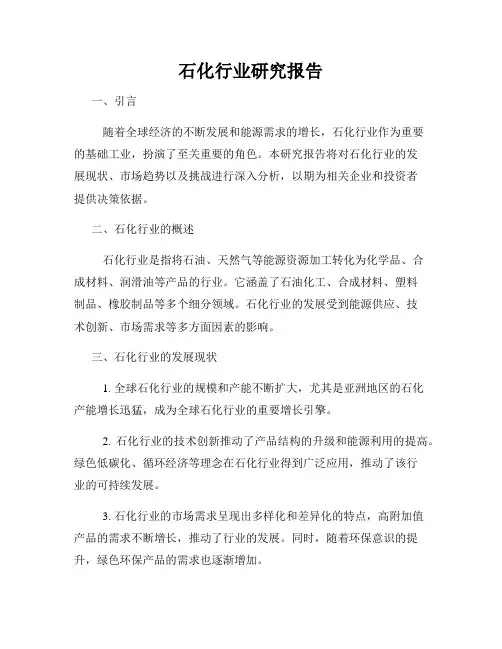 石化行业研究报告

一、引言

随着全球经济的不断发展和能源需求的增长，石化行业作为重要的基础工业，扮演了至关重要的角色。本研究报告将对石化行业的发展现状、市场趋势以及挑战进行深入分析，以期为相关企业和投资者提供决策依据。

二、石化行业的概述

石化行业是指将石油、天然气等能源资源加工转化为化学品、合成材料、润滑油等产品的行业。它涵盖了石油化工、合成材料、塑料制品、橡胶制品等多个细分领域。石化行业的发展受到能源供应、技术创新、市场需求等多方面因素的影响。

三、石化行业的发展现状

1. 全球石化行业的规模和产能不断扩大，尤其是亚洲地区的石化产能增长迅猛，成为全球石化行业的重要增长引擎。

2. 石化行业的技术创新推动了产品结构的升级和能源利用的提高。绿色低碳化、循环经济等理念在石化行业得到广泛应用，推动了该行业的可持续发展。

3. 石化行业的市场需求呈现出多样化和差异化的特点，高附加值产品的需求不断增长，推动了行业的发展。同时，随着环保意识的提升，绿色环保产品的需求也逐渐增加。